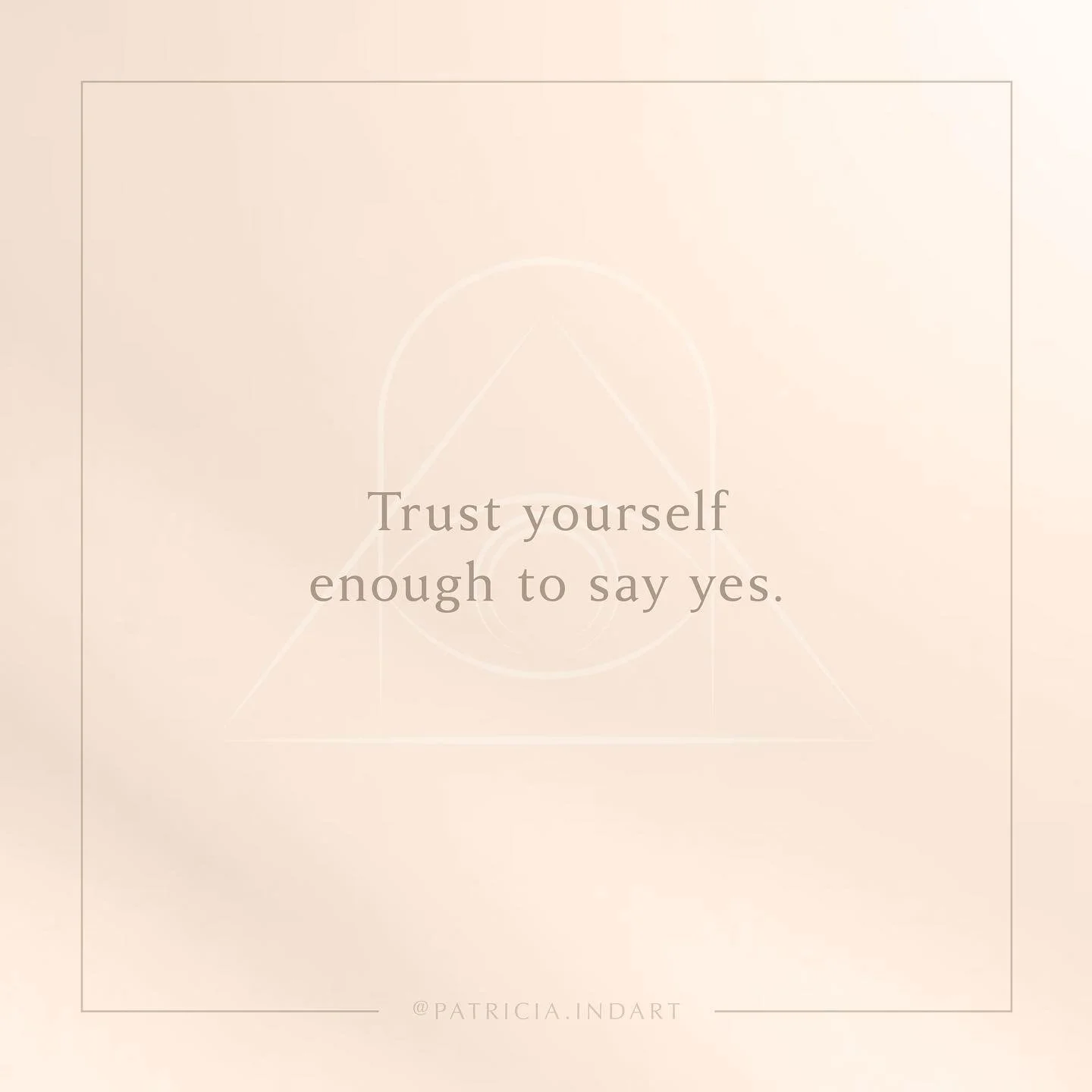 Trust yourself
enough to say yes.

@PATRICIA.INDART